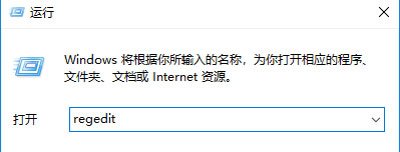 运行

Windows 将根据你所输入的名称，为你打开相应的程序、文件夹、文档或 Internet 资源。

打开 regedit